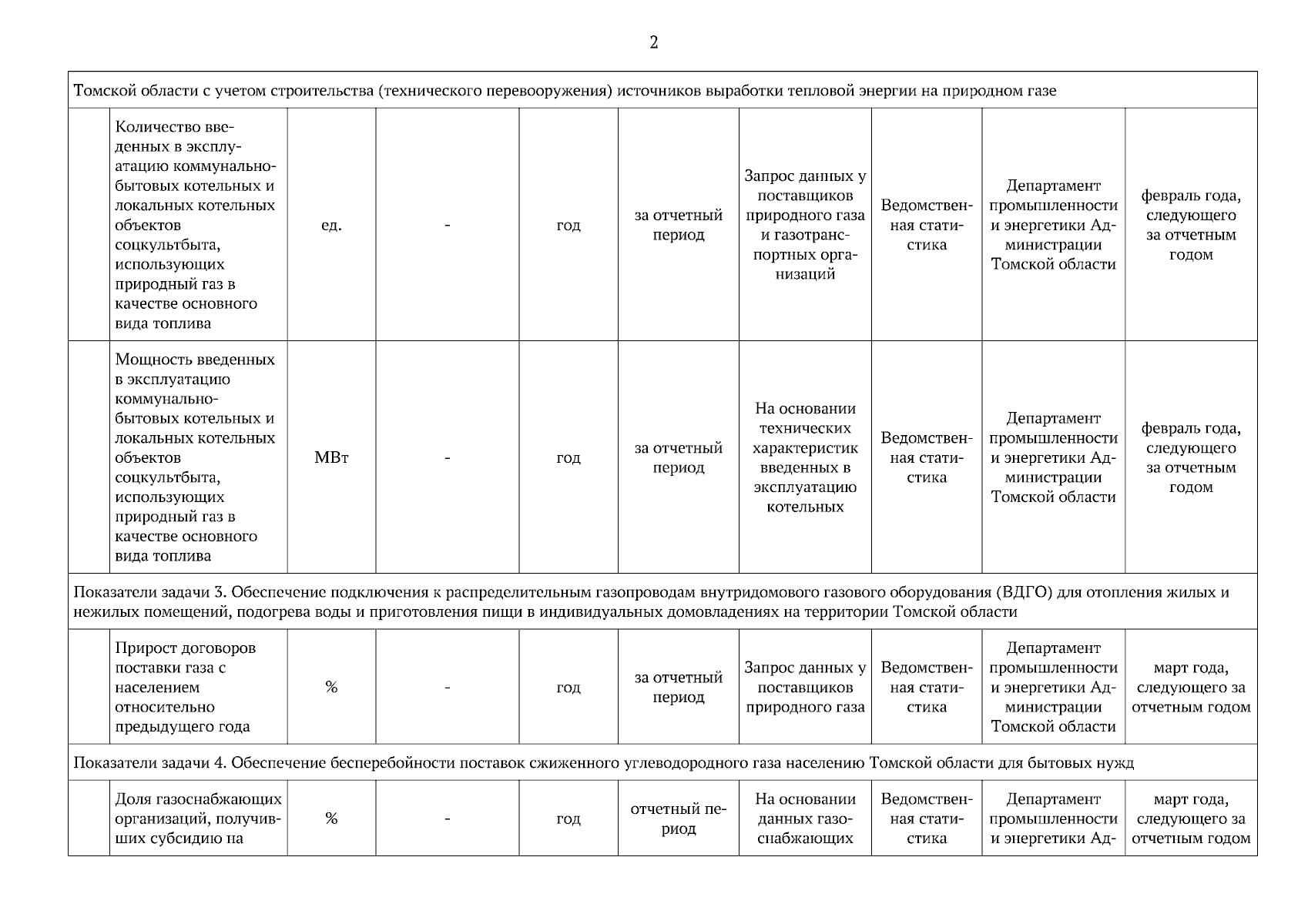 2

| Томской области с учетом строительства (технического перевооружения) источников выработки тепловой энергии на природном газе | | | | | | | | | |
|---|---|---|---|---|---|---|---|---|---|
| | Количество введенных в эксплуатацию коммунально-бытовых котельных и локальных котельных объектов соцкультбыта, использующих природный газ в качестве основного вида топлива | ед. | - | год | за отчетный период | Запрос данных у поставщиков природного газа и газотранспортных организаций | Ведомственная статистика | Департамент промышленности и энергетики Администрации Томской области | февраль года, следующего за отчетным годом |
| | Мощность введенных в эксплуатацию коммунально-бытовых котельных и локальных котельных объектов соцкультбыта, использующих природный газ в качестве основного вида топлива | МВт | - | год | за отчетный период | На основании технических характеристик введенных в эксплуатацию котельных | Ведомственная статистика | Департамент промышленности и энергетики Администрации Томской области | февраль года, следующего за отчетным годом |
| Показатели задачи 3. Обеспечение подключения к распределительным газопроводам внутридомового газового оборудования (ВДГО) для отопления жилых и нежилых помещений, подогрева воды и приготовления пищи в индивидуальных домовладениях на территории Томской области | | | | | | | | | |
| | Прирост договоров поставки газа с населением относительно предыдущего года | % | - | год | за отчетный период | Запрос данных у поставщиков природного газа | Ведомственная статистика | Департамент промышленности и энергетики Администрации Томской области | март года, следующего за отчетным годом |
| Показатели задачи 4. Обеспечение бесперебойности поставок сжиженного углеводородного газа населению Томской области для бытовых нужд | | | | | | | | | |
| | Доля газоснабжающих организаций, получивших субсидию на | % | - | год | отчетный период | На основании данных газоснабжающих | Ведомственная статистика | Департамент промышленности и энергетики Ад- | март года, следующего за отчетным годом |